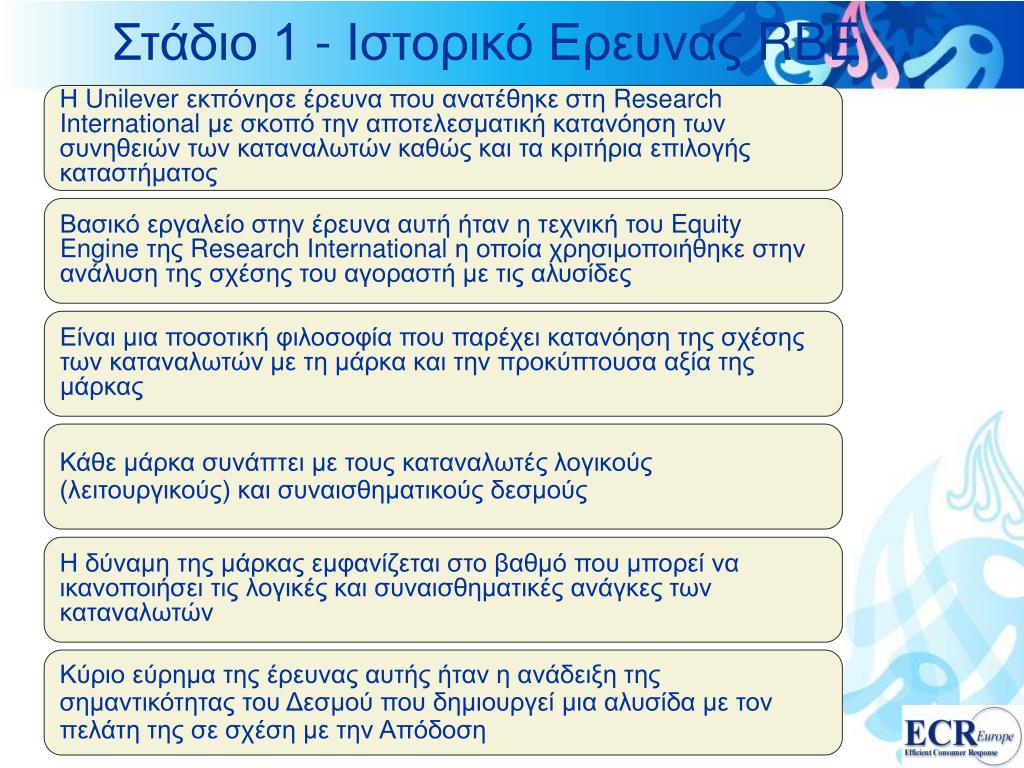 Στάδιο 1 - Ιστορικό Ερευνας RBE

Η Unilever εκπόνησε έρευνα που ανατέθηκε στη Research International με σκοπό την αποτελεσματική κατανόηση των συνηθειών των καταναλωτών καθώς και τα κριτήρια επιλογής καταστήματος

Βασικό εργαλείο στην έρευνα αυτή ήταν η τεχνική του Equity Engine της Research International η οποία χρησιμοποιήθηκε στην ανάλυση της σχέσης του αγοραστή με τις αλυσίδες

Είναι μια ποσοτική φιλοσοφία που παρέχει κατανόηση της σχέσης των καταναλωτών με τη μάρκα και την προκύπτουσα αξία της μάρκας

Κάθε μάρκα συνάπτει με τους καταναλωτές λογικούς (λειτουργικούς) και συναισθηματικούς δεσμούς

Η δύναμη της μάρκας εμφανίζεται στο βαθμό που μπορεί να ικανοποιήσει τις λογικές και συναισθηματικές ανάγκες των καταναλωτών

Κύριο εύρημα της έρευνας αυτής ήταν η ανάδειξη της σημαντικότητας του Δεσμού που δημιουργεί μια αλυσίδα με τον πελάτη της σε σχέση με την Απόδοση

ECR Europe
Efficient Consumer Response